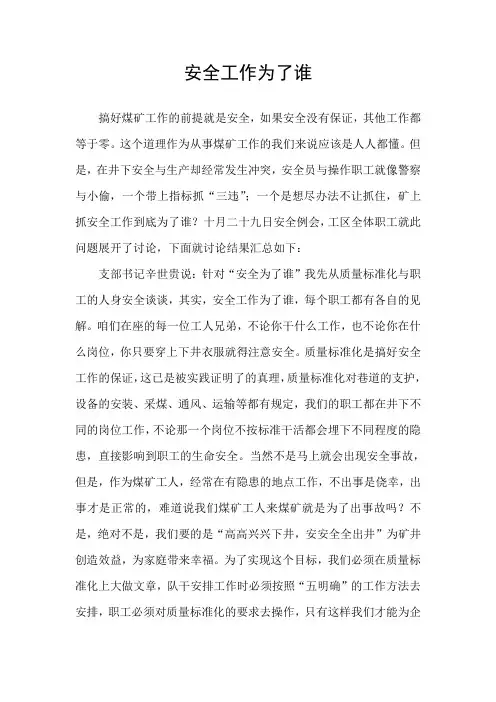 安全工作为了谁

搞好煤矿工作的前提就是安全，如果安全没有保证，其他工作都等于零。这个道理作为从事煤矿工作的我们来说应该是人人都懂。但是，在井下安全与生产却经常发生冲突，安全员与操作职工就像警察与小偷，一个带上指标抓“三违”；一个是想尽办法不让抓住，矿上抓安全工作到底为了谁？十月二十九日安全例会，工区全体职工就此问题展开了讨论，下面就讨论结果汇总如下：

支部书记辛世贵说：针对“安全为了谁”我先从质量标准化与职工的人身安全谈谈，其实，安全工作为了谁，每个职工都有各自的见解。咱们在座的每一位工人兄弟，不论你干什么工作，也不论你在什么岗位，你只要穿上下井衣服就得注意安全。质量标准化是搞好安全工作的保证，这已是被实践证明了的真理，质量标准化对巷道的支护，设备的安装、采煤、通风、运输等都有规定，我们的职工都在井下不同的岗位工作，不论那一个岗位不按标准干活都会埋下不同程度的隐患，直接影响到职工的生命安全。当然不是马上就会出现安全事故，但是，作为煤矿工人，经常在有隐患的地点工作，不出事是侥幸，出事才是正常的，难道说我们煤矿工人来煤矿就是为了出事故吗？不是，绝对不是，我们要的是“高高兴兴下井，安安全全出井”为矿井创造效益，为家庭带来幸福。为了实现这个目标，我们必须在质量标准化上大做文章，队干安排工作时必须按照“五明确”的工作方法去安排，职工必须对质量标准化的要求去操作，只有这样我们才能为企